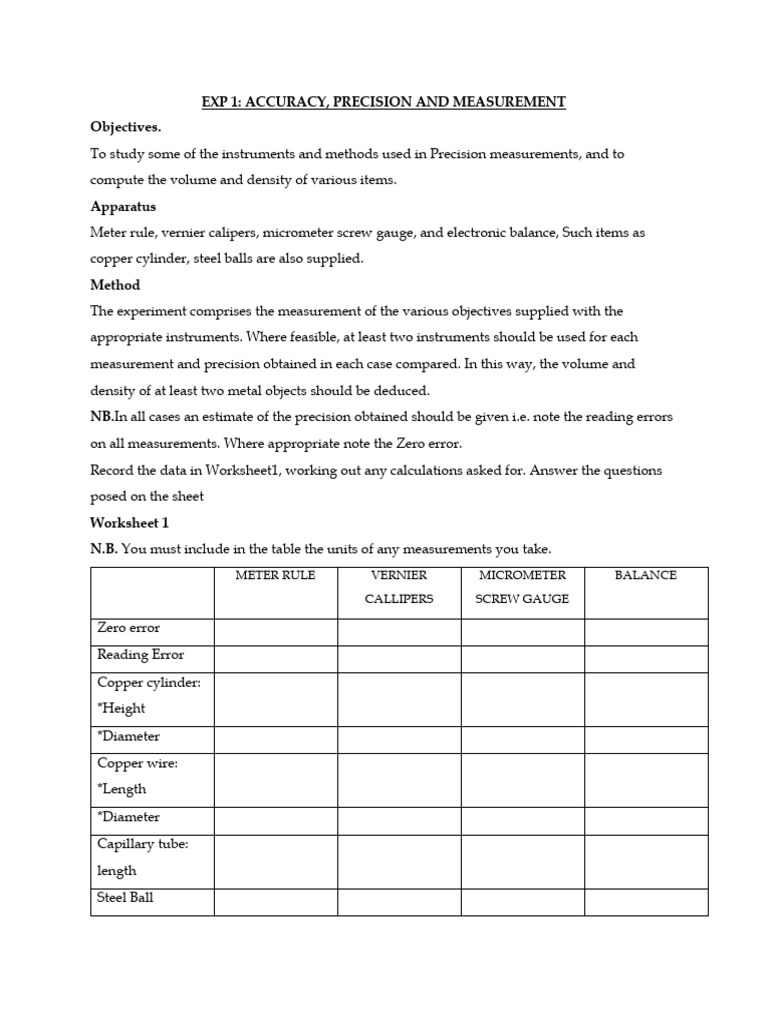 EXP 1: ACCURACY, PRECISION AND MEASUREMENT

Objectives.

To study some of the instruments and methods used in Precision measurements, and to compute the volume and density of various items.

Apparatus

Meter rule, vernier calipers, micrometer screw gauge, and electronic balance, Such items as copper cylinder, steel balls are also supplied.

Method

The experiment comprises the measurement of the various objectives supplied with the appropriate instruments. Where feasible, at least two instruments should be used for each measurement and precision obtained in each case compared. In this way, the volume and density of at least two metal objects should be deduced.

NB.In all cases an estimate of the precision obtained should be given i.e. note the reading errors on all measurements. Where appropriate note the Zero error.

Record the data in Worksheet1, working out any calculations asked for. Answer the questions posed on the sheet

Worksheet 1

N.B. You must include in the table the units of any measurements you take.

| | METER RULE | VERNIER CALLIPERS | MICROMETER SCREW GAUGE | BALANCE |
|---|---|---|---|---|
| Zero error | | | | |
| Reading Error | | | | |
| Copper cylinder: *Height | | | | |
| *Diameter | | | | |
| Copper wire: *Length | | | | |
| *Diameter | | | | |
| Capillary tube: length | | | | |
| Steel Ball | | | | |